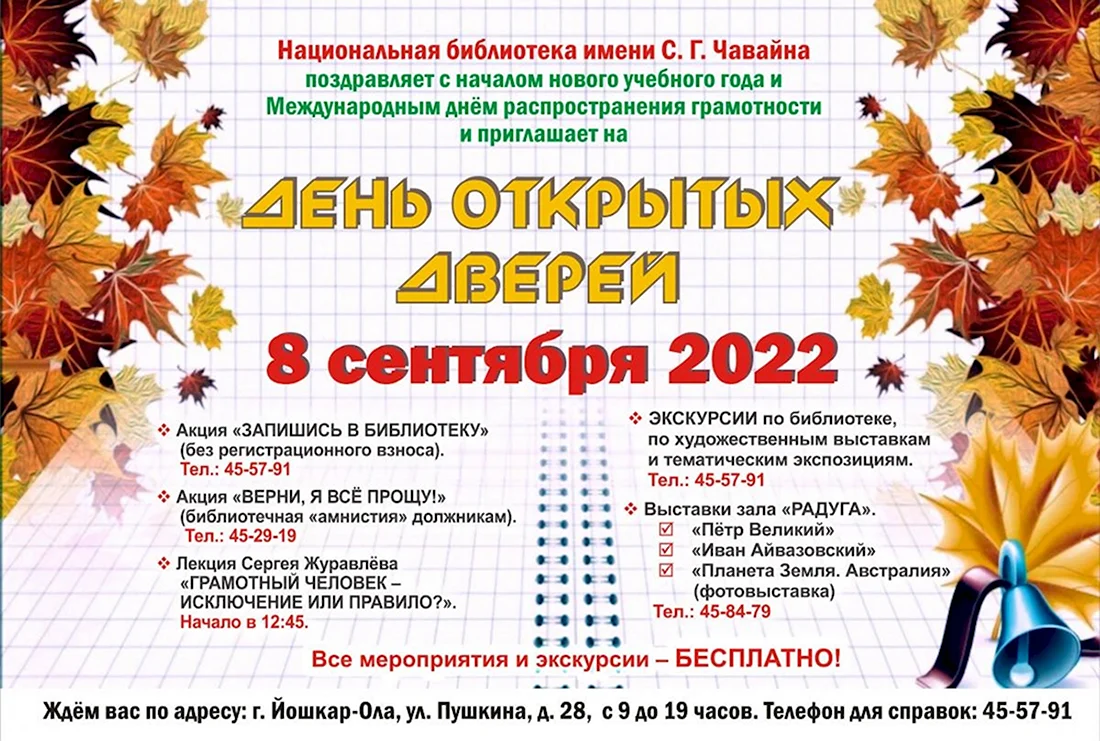 Национальная библиотека имени С. Г. Чавайна
поздравляет с началом нового учебного года и
Международным днём распространения грамотности
и приглашает на

ДЕНЬ ОТКРЫТЫХ ДВЕРЕЙ

8 сентября 2022

❖ Акция «ЗАПИШИСЬ В БИБЛИОТЕКУ» (без регистрационного взноса).
Тел.: 45-57-91

❖ Акция «ВЕРНИ, Я ВСЁ ПРОЩУ!» (библиотечная «амнистия» должникам).
Тел.: 45-29-19

❖ Лекция Сергея Журавлёва «ГРАМОТНЫЙ ЧЕЛОВЕК – ИСКЛЮЧЕНИЕ ИЛИ ПРАВИЛО?».
Начало в 12:45.

❖ ЭКСКУРСИИ по библиотеке, по художественным выставкам и тематическим экспозициям.
Тел.: 45-57-91

❖ Выставки зала «РАДУГА».
☑ «Пётр Великий»
☑ «Иван Айвазовский»
☑ «Планета Земля. Австралия» (фотовыставка)
Тел.: 45-84-79

Все мероприятия и экскурсии – БЕСПЛАТНО!

Ждём вас по адресу: г. Йошкар-Ола, ул. Пушкина, д. 28, с 9 до 19 часов. Телефон для справок: 45-57-91